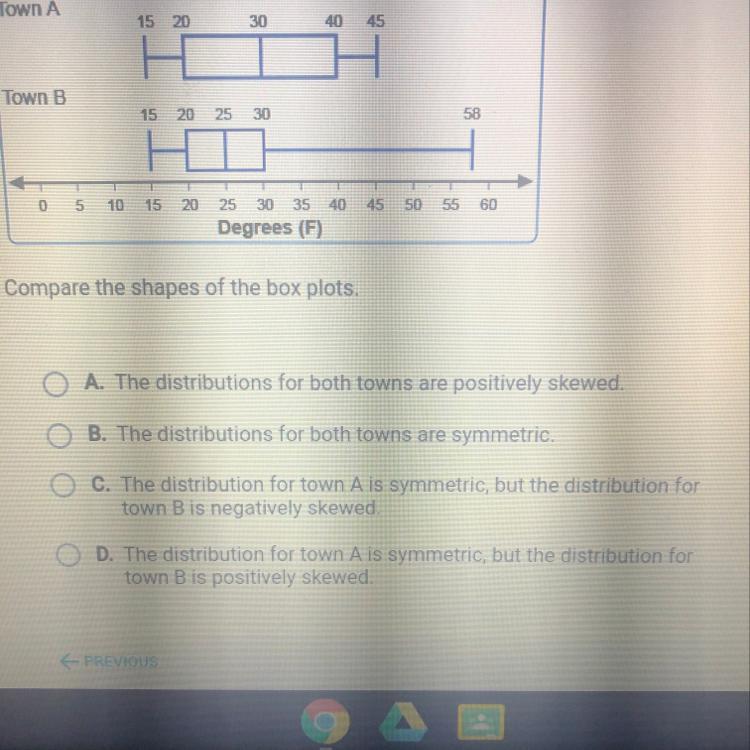 Town A

15 20 30 40 45

Town B

15 20 25 30 58

0 5 10 15 20 25 30 35 40 45 50 55 60

Degrees (F)

Compare the shapes of the box plots.

A. The distributions for both towns are positively skewed.

B. The distributions for both towns are symmetric.

C. The distribution for town A is symmetric, but the distribution for town B is negatively skewed.

D. The distribution for town A is symmetric, but the distribution for town B is positively skewed.

← PREVIOUS